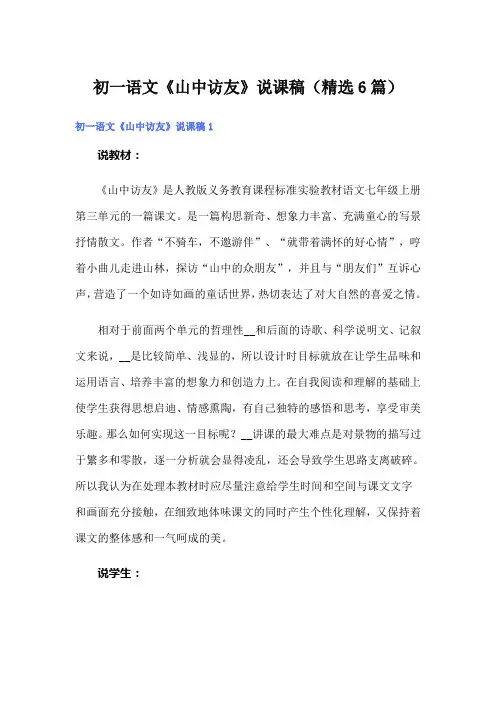 初一语文《山中访友》说课稿（精选6篇）

初一语文《山中访友》说课稿1

说教材：

《山中访友》是人教版义务教育课程标准实验教材语文七年级上册第三单元的一篇课文。是一篇构思新奇、想象力丰富、充满童心的写景抒情散文。作者“不骑车，不邀游伴”、“就带着满怀的好心情”，哼着小曲儿走进山林，探访“山中的众朋友”，并且与“朋友们”互诉心声，营造了一个如诗如画的童话世界，热切表达了对大自然的喜爱之情。

相对于前面两个单元的哲理性__和后面的诗歌、科学说明文、记叙文来说，__是比较简单、浅显的，所以设计时目标就放在让学生品味和运用语言、培养丰富的想象力和创造力上。在自我阅读和理解的基础上使学生获得思想启迪、情感熏陶，有自己独特的感悟和思考，享受审美乐趣。那么如何实现这一目标呢？__讲课的最大难点是对景物的描写过于繁多和零散，逐一分析就会显得凌乱，还会导致学生思路支离破碎。所以我认为在处理本教材时应尽量注意给学生时间和空间与课文文字和画面充分接触，在细致地体味课文的同时产生个性化理解，又保持着课文的整体感和一气呵成的美。

说学生：